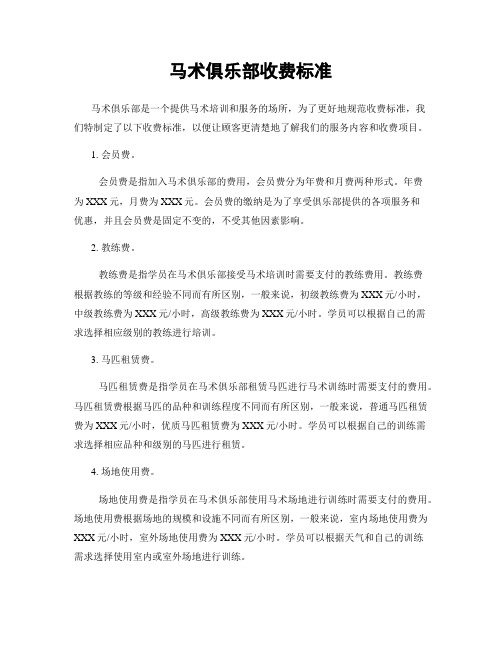 马术俱乐部收费标准

马术俱乐部是一个提供马术培训和服务的场所，为了更好地规范收费标准，我们特制定了以下收费标准，以便让顾客更清楚地了解我们的服务内容和收费项目。

1. 会员费。

会员费是指加入马术俱乐部的费用，会员费分为年费和月费两种形式。年费为XXX元，月费为XXX元。会员费的缴纳是为了享受俱乐部提供的各项服务和优惠，并且会员费是固定不变的，不受其他因素影响。

2. 教练费。

教练费是指学员在马术俱乐部接受马术培训时需要支付的教练费用。教练费根据教练的等级和经验不同而有所区别，一般来说，初级教练费为XXX元/小时，中级教练费为XXX元/小时，高级教练费为XXX元/小时。学员可以根据自己的需求选择相应级别的教练进行培训。

3. 马匹租赁费。

马匹租赁费是指学员在马术俱乐部租赁马匹进行马术训练时需要支付的费用。马匹租赁费根据马匹的品种和训练程度不同而有所区别，一般来说，普通马匹租赁费为XXX元/小时，优质马匹租赁费为XXX元/小时。学员可以根据自己的训练需求选择相应品种和级别的马匹进行租赁。

4. 场地使用费。

场地使用费是指学员在马术俱乐部使用马术场地进行训练时需要支付的费用。场地使用费根据场地的规模和设施不同而有所区别，一般来说，室内场地使用费为XXX元/小时，室外场地使用费为XXX元/小时。学员可以根据天气和自己的训练需求选择使用室内或室外场地进行训练。